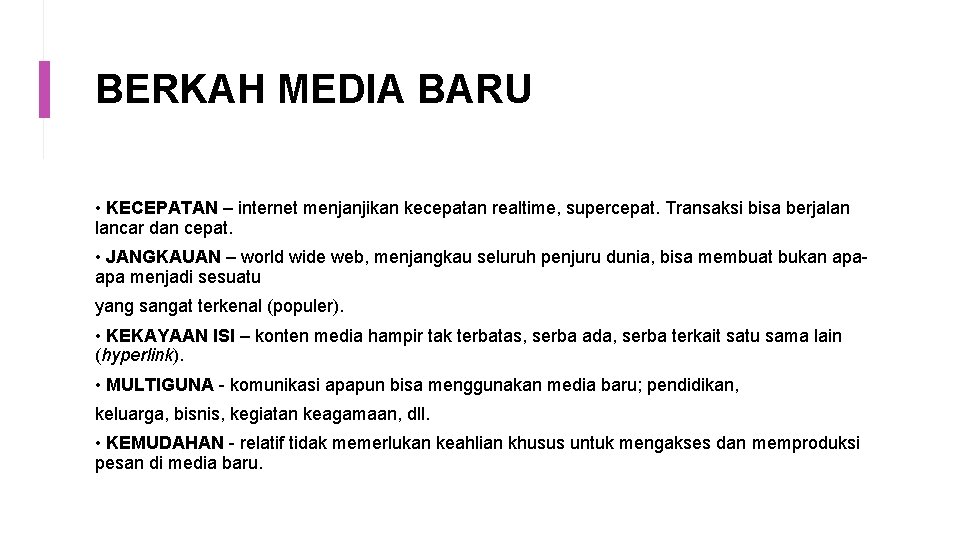 BERKAH MEDIA BARU

• KECEPATAN – internet menjanjikan kecepatan realtime, supercepat. Transaksi bisa berjalan lancar dan cepat.

• JANGKAUAN – world wide web, menjangkau seluruh penjuru dunia, bisa membuat bukan apa-apa menjadi sesuatu

yang sangat terkenal (populer).

• KEKAYAAN ISI – konten media hampir tak terbatas, serba ada, serba terkait satu sama lain (hyperlink).

• MULTIGUNA - komunikasi apapun bisa menggunakan media baru; pendidikan,

keluarga, bisnis, kegiatan keagamaan, dll.

• KEMUDAHAN - relatif tidak memerlukan keahlian khusus untuk mengakses dan memproduksi pesan di media baru.